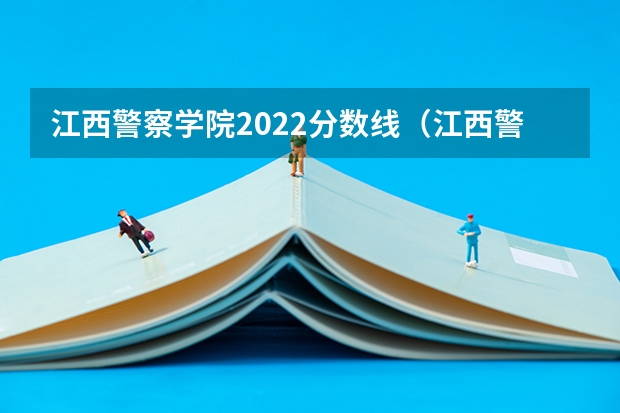 江西警察学院2022分数线（江西警